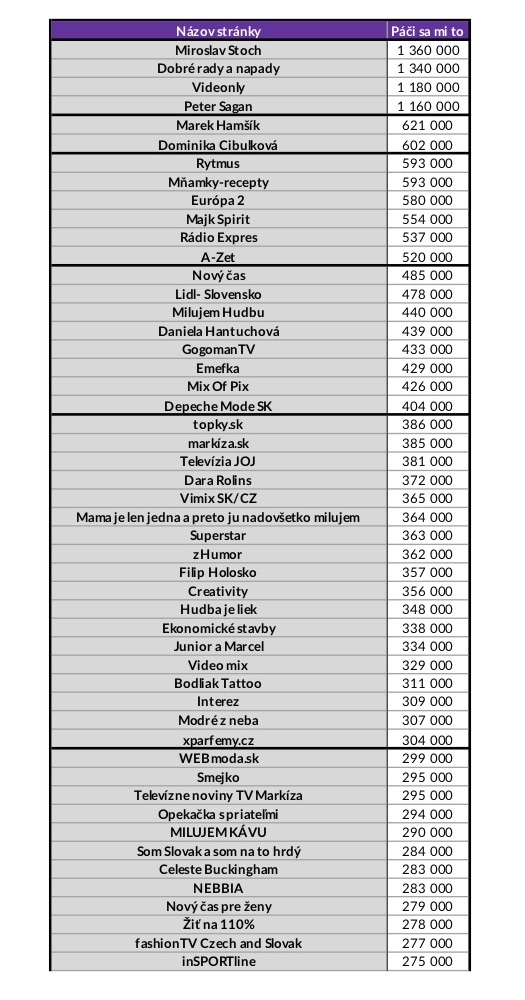 | Názov stránky | Páči sa mi to |
|---|---|
| Miroslav Stoch | 1 360 000 |
| Dobré rady a napady | 1 340 000 |
| Videonly | 1 180 000 |
| Peter Sagan | 1 160 000 |
| Marek Hamšík | 621 000 |
| Dominika Cibulková | 602 000 |
| Rytmus | 593 000 |
| Mňamky-recepty | 593 000 |
| Európa 2 | 580 000 |
| Majk Spirit | 554 000 |
| Rádio Expres | 537 000 |
| A-Zet | 520 000 |
| Nový čas | 485 000 |
| Lidl- Slovensko | 478 000 |
| Milujem Hudbu | 440 000 |
| Daniela Hantuchová | 439 000 |
| GogomanTV | 433 000 |
| Emefka | 429 000 |
| Mix Of Pix | 426 000 |
| Depeche Mode SK | 404 000 |
| topky.sk | 386 000 |
| markíza.sk | 385 000 |
| Televízia JOJ | 381 000 |
| Dara Rolins | 372 000 |
| Vimix SK/CZ | 365 000 |
| Mama je len jedna a preto ju nadovšetko milujem | 364 000 |
| Superstar | 363 000 |
| zHumor | 362 000 |
| Filip Holosko | 357 000 |
| Creativity | 356 000 |
| Hudba je liek | 348 000 |
| Ekonomické stavby | 338 000 |
| Junior a Marcel | 334 000 |
| Video mix | 329 000 |
| Bodliak Tattoo | 311 000 |
| Interez | 309 000 |
| Modré z neba | 307 000 |
| xparfemy.cz | 304 000 |
| WEBmoda.sk | 299 000 |
| Smejko | 295 000 |
| Televízne noviny TV Markíza | 295 000 |
| Opekačka s priateľmi | 294 000 |
| MILUJEM KÁVU | 290 000 |
| Som Slovak a som na to hrdý | 284 000 |
| Celeste Buckingham | 283 000 |
| NEBBIA | 283 000 |
| Nový čas pre ženy | 279 000 |
| Žiť na 110% | 278 000 |
| fashionTV Czech and Slovak | 277 000 |
| inSPORTline | 275 000 |